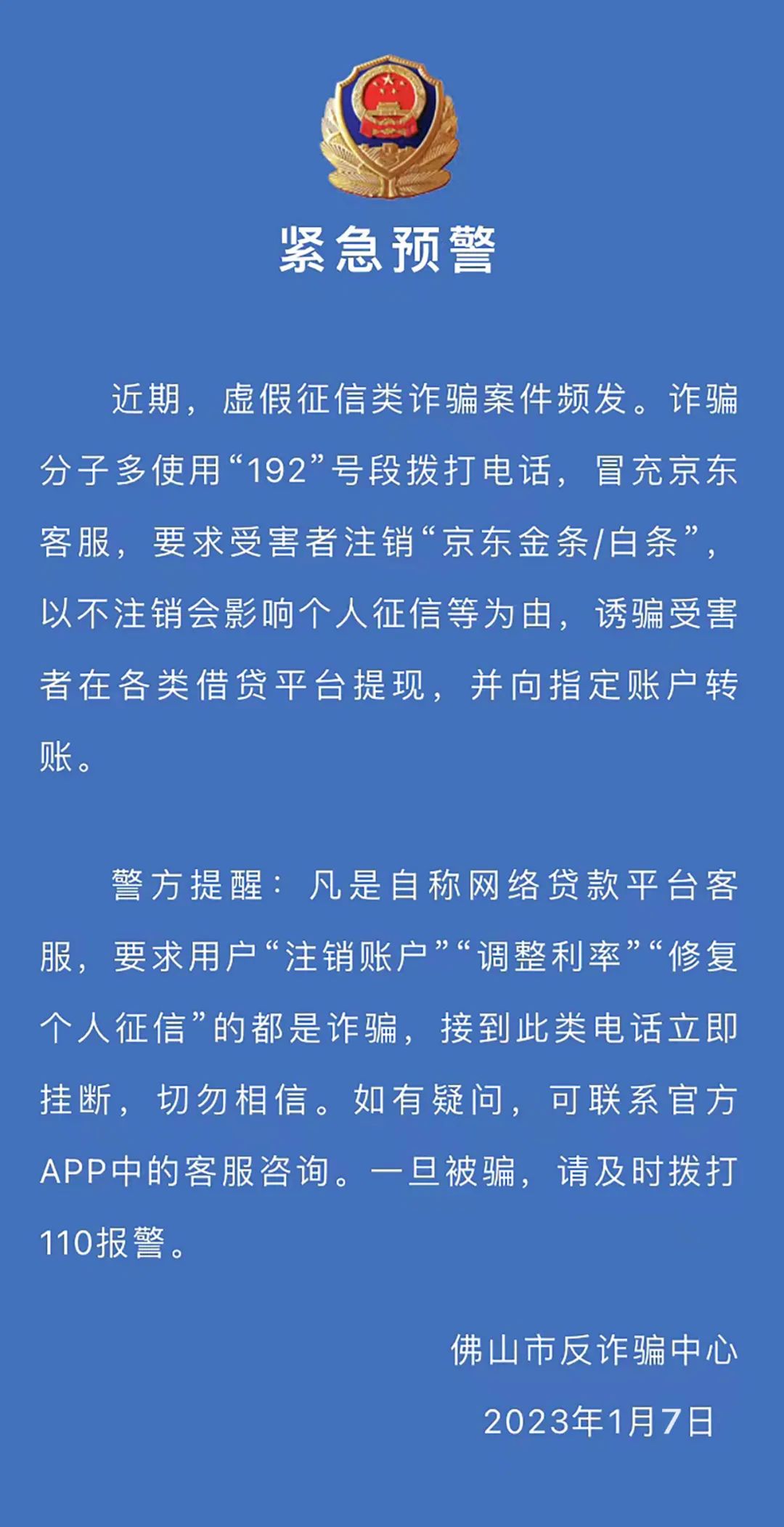 紧急预警

近期，虚假征信类诈骗案件频发。诈骗分子多使用“192”号段拨打电话，冒充京东客服，要求受害者注销“京东金条/白条”，以不注销会影响个人征信等为由，诱骗受害者在各类借贷平台提现，并向指定账户转账。

警方提醒：凡是自称网络贷款平台客服，要求用户“注销账户”“调整利率”“修复个人征信”的都是诈骗，接到此类电话立即挂断，切勿相信。如有疑问，可联系官方APP中的客服咨询。一旦被骗，请及时拨打110报警。

佛山市反诈骗中心
2023年1月7日